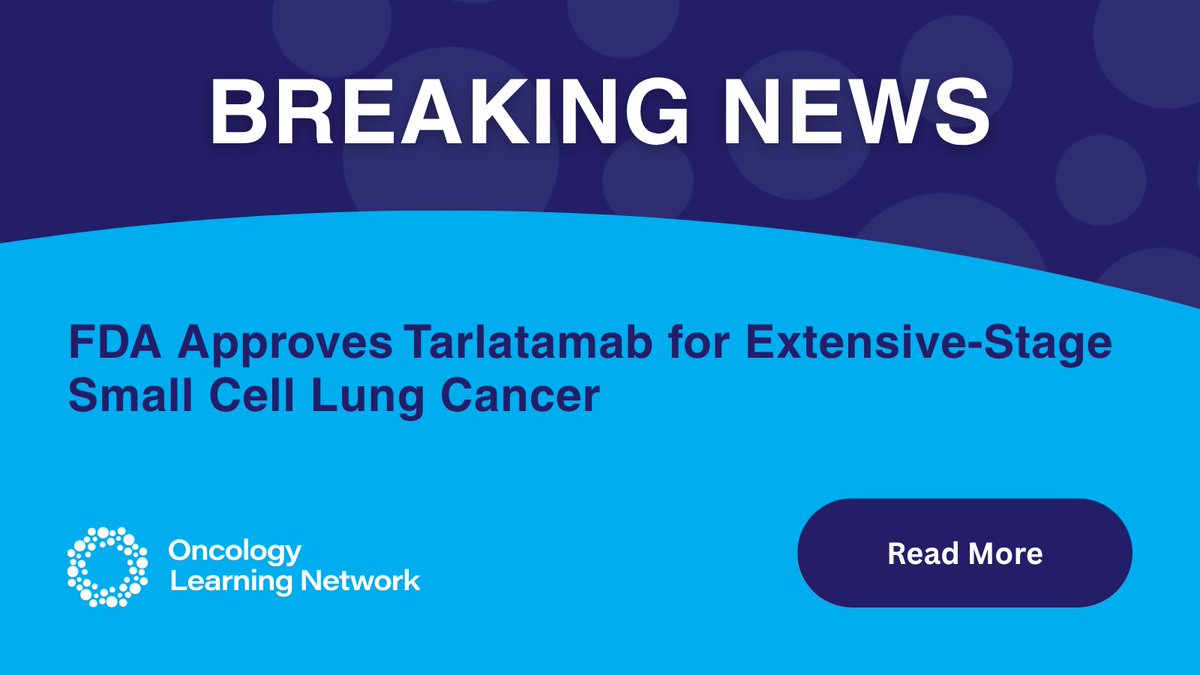 BREAKING NEWS

FDA Approves Tarlatamab for Extensive-Stage Small Cell Lung Cancer

Oncology Learning Network

Read More